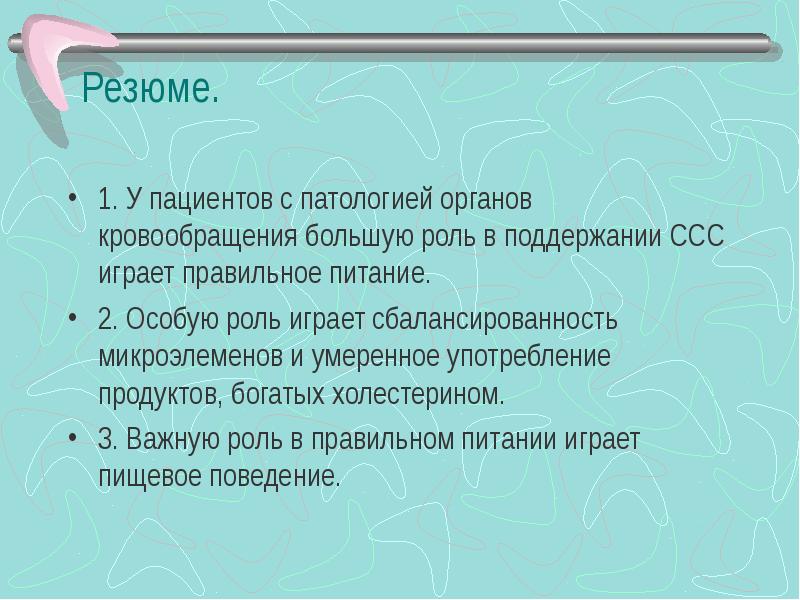 Резюме.

• 1. У пациентов с патологией органов кровообращения большую роль в поддержании ССС играет правильное питание.

• 2. Особую роль играет сбалансированность микроэлеменов и умеренное употребление продуктов, богатых холестерином.

• 3. Важную роль в правильном питании играет пищевое поведение.